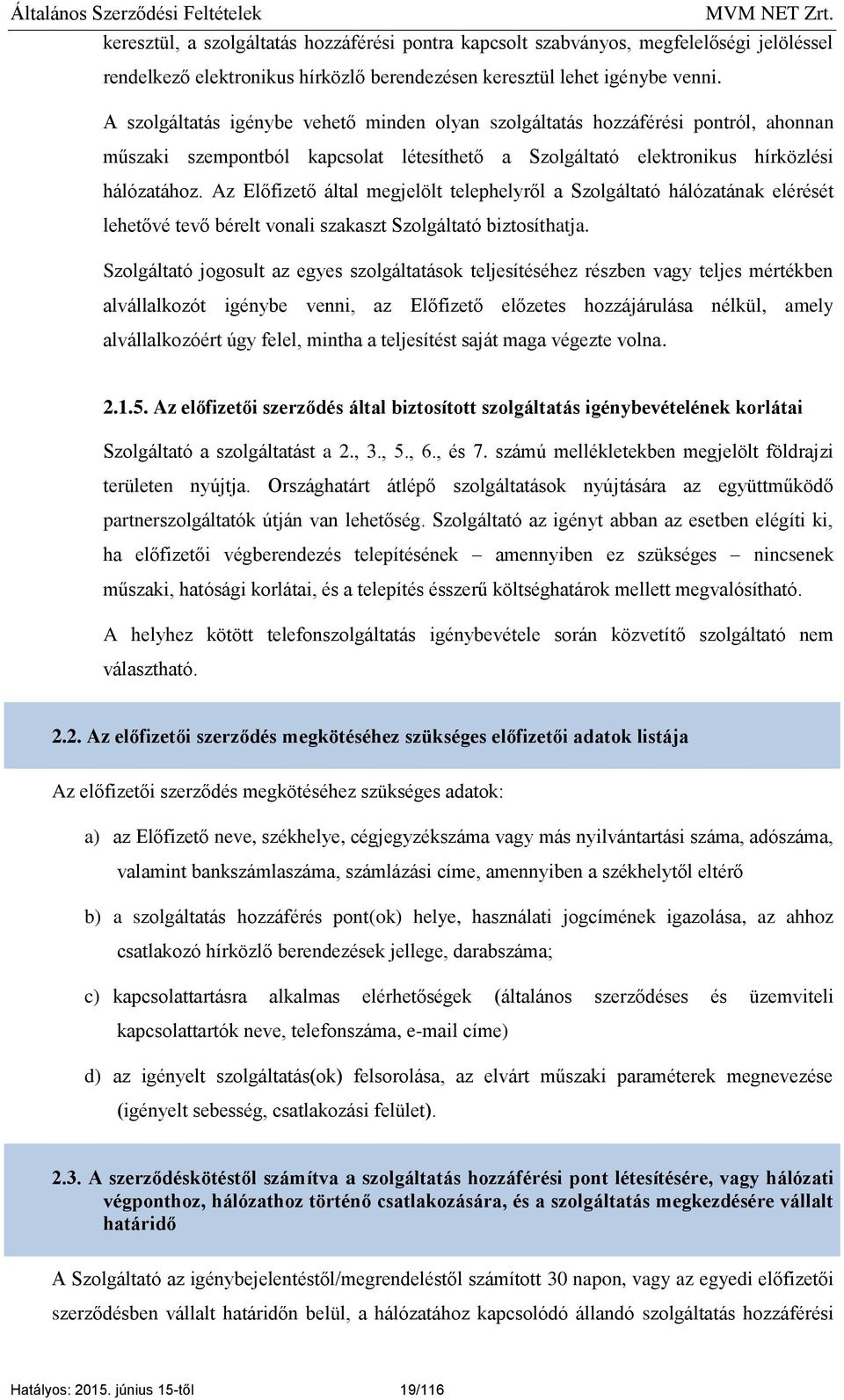 Általános Szerződési Feltételek MVM NET Zrt.

keresztül, a szolgáltatás hozzáférési pontra kapcsolt szabványos, megfelelőségi jelöléssel rendelkező elektronikus hírközlő berendezésen keresztül lehet igénybe venni.

A szolgáltatás igénybe vehető minden olyan szolgáltatás hozzáférési pontról, ahonnan műszaki szempontból kapcsolat létesíthető a Szolgáltató elektronikus hírközlési hálózatához. Az Előfizető által megjelölt telephelyről a Szolgáltató hálózatának elérését lehetővé tevő bérelt vonali szakaszt Szolgáltató biztosíthatja.

Szolgáltató jogosult az egyes szolgáltatások teljesítéséhez részben vagy teljes mértékben alvállalkozót igénybe venni, az Előfizető előzetes hozzájárulása nélkül, amely alvállalkozóért úgy felel, mintha a teljesítést saját maga végezte volna.

2.1.5. Az előfizetői szerződés által biztosított szolgáltatás igénybevételének korlátai

Szolgáltató a szolgáltatást a 2., 3., 5., 6., és 7. számú mellékletekben megjelölt földrajzi területen nyújtja. Országhatárt átlépő szolgáltatások nyújtására az együttműködő partnerszolgáltatók útján van lehetőség. Szolgáltató az igényt abban az esetben elégíti ki, ha előfizetői végberendezés telepítésének – amennyiben ez szükséges – nincsenek műszaki, hatósági korlátai, és a telepítés ésszerű költséghatárok mellett megvalósítható.

A helyhez kötött telefonszolgáltatás igénybevétele során közvetítő szolgáltató nem választható.

2.2. Az előfizetői szerződés megkötéséhez szükséges előfizetői adatok listája

Az előfizetői szerződés megkötéséhez szükséges adatok:

a) az Előfizető neve, székhelye, cégjegyzékszáma vagy más nyilvántartási száma, adószáma, valamint bankszámlaszáma, számlázási címe, amennyiben a székhelytől eltérő

b) a szolgáltatás hozzáférés pont(ok) helye, használati jogcímének igazolása, az ahhoz csatlakozó hírközlő berendezések jellege, darabszáma;

c) kapcsolattartásra alkalmas elérhetőségek (általános szerződéses és üzemviteli kapcsolattartók neve, telefonszáma, e-mail címe)

d) az igényelt szolgáltatás(ok) felsorolása, az elvárt műszaki paraméterek megnevezése (igényelt sebesség, csatlakozási felület).

2.3. A szerződéskötéstől számítva a szolgáltatás hozzáférési pont létesítésére, vagy hálózati végponthoz, hálózathoz történő csatlakozására, és a szolgáltatás megkezdésére vállalt határidő

A Szolgáltató az igénybejelentéstől/megrendeléstől számított 30 napon, vagy az egyedi előfizetői szerződésben vállalt határidőn belül, a hálózatához kapcsolódó állandó szolgáltatás hozzáférési

Hatályos: 2015. június 15-től 19/116